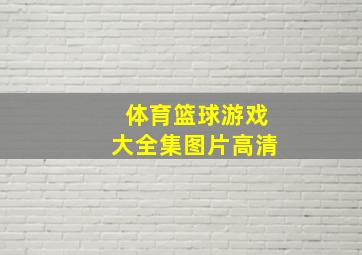 体育篮球游戏
大全集图片高清